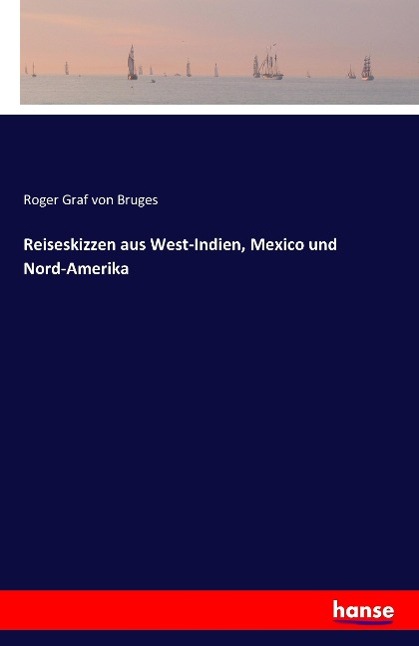 Roger Graf von Bruges

Reiseskizzen aus West-Indien, Mexico und Nord-Amerika

hanse